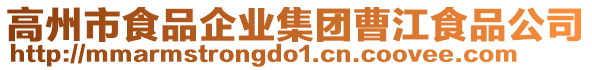 高州市食品企业集团曹江食品公司
http://mmarmstrongdo1.cn.coovee.com